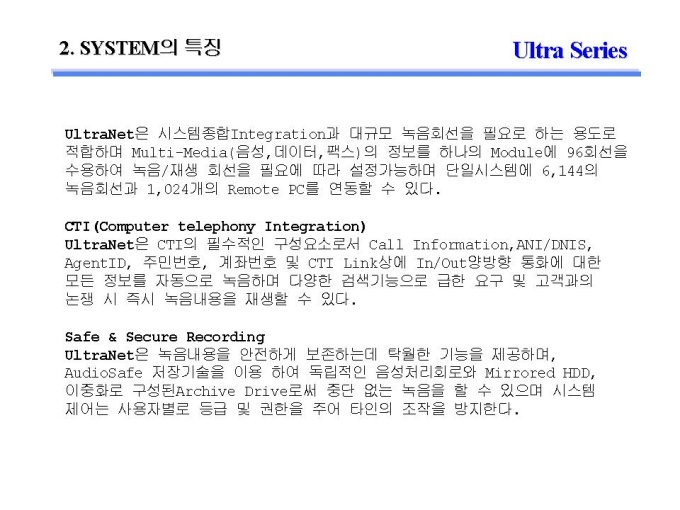 2. SYSTEM의 특징

Ultra Series

UltraNet은 시스템종합Integration과 대규모 녹음회선을 필요로 하는 용도로 적합하며 Multi-Media(음성,데이터,팩스)의 정보를 하나의 Module에 96회선을 수용하여 녹음/재생 회선을 필요에 따라 설정가능하며 단일시스템에 6,144의 녹음회선과 1,024개의 Remote PC를 연동할 수 있다.

CTI(Computer telephony Integration)
UltraNet은 CTI의 필수적인 구성요소로서 Call Information,ANI/DNIS, AgentID, 주민번호, 계좌번호 및 CTI Link상에 In/Out양방향 통화에 대한 모든 정보를 자동으로 녹음하며 다양한 검색기능으로 급한 요구 및 고객과의 논쟁 시 즉시 녹음내용을 재생할 수 있다.

Safe & Secure Recording
UltraNet은 녹음내용을 안전하게 보존하는데 탁월한 기능을 제공하며, AudioSafe 저장기술을 이용 하여 독립적인 음성처리회로와 Mirrored HDD, 이중화로 구성된Archive Drive로써 중단 없는 녹음을 할 수 있으며 시스템 제어는 사용자별로 등급 및 권한을 주어 타인의 조작을 방지한다.